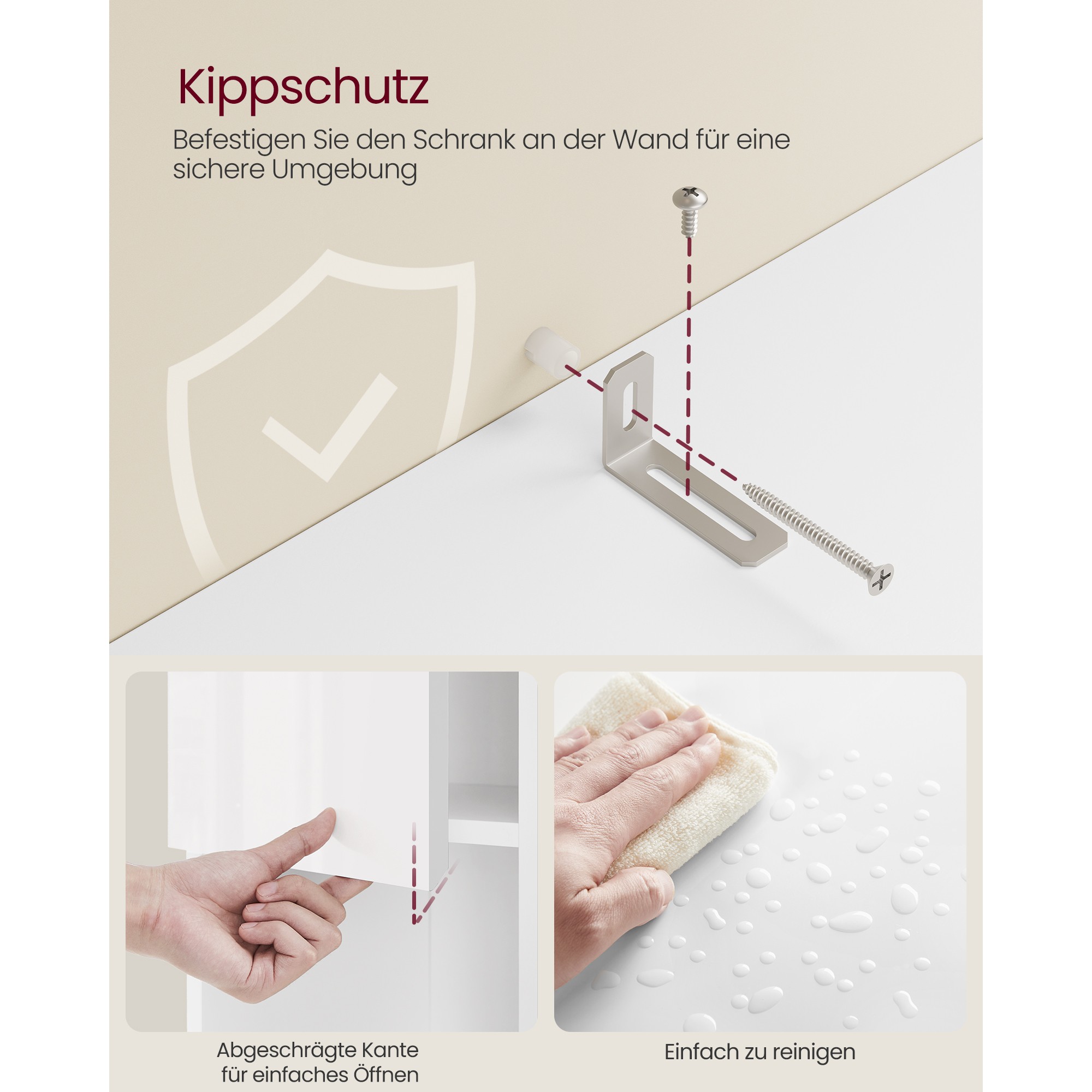 Kippschutz

Befestigen Sie den Schrank an der Wand für eine sichere Umgebung

Abgeschrägte Kante
für einfaches Öffnen

Einfach zu reinigen